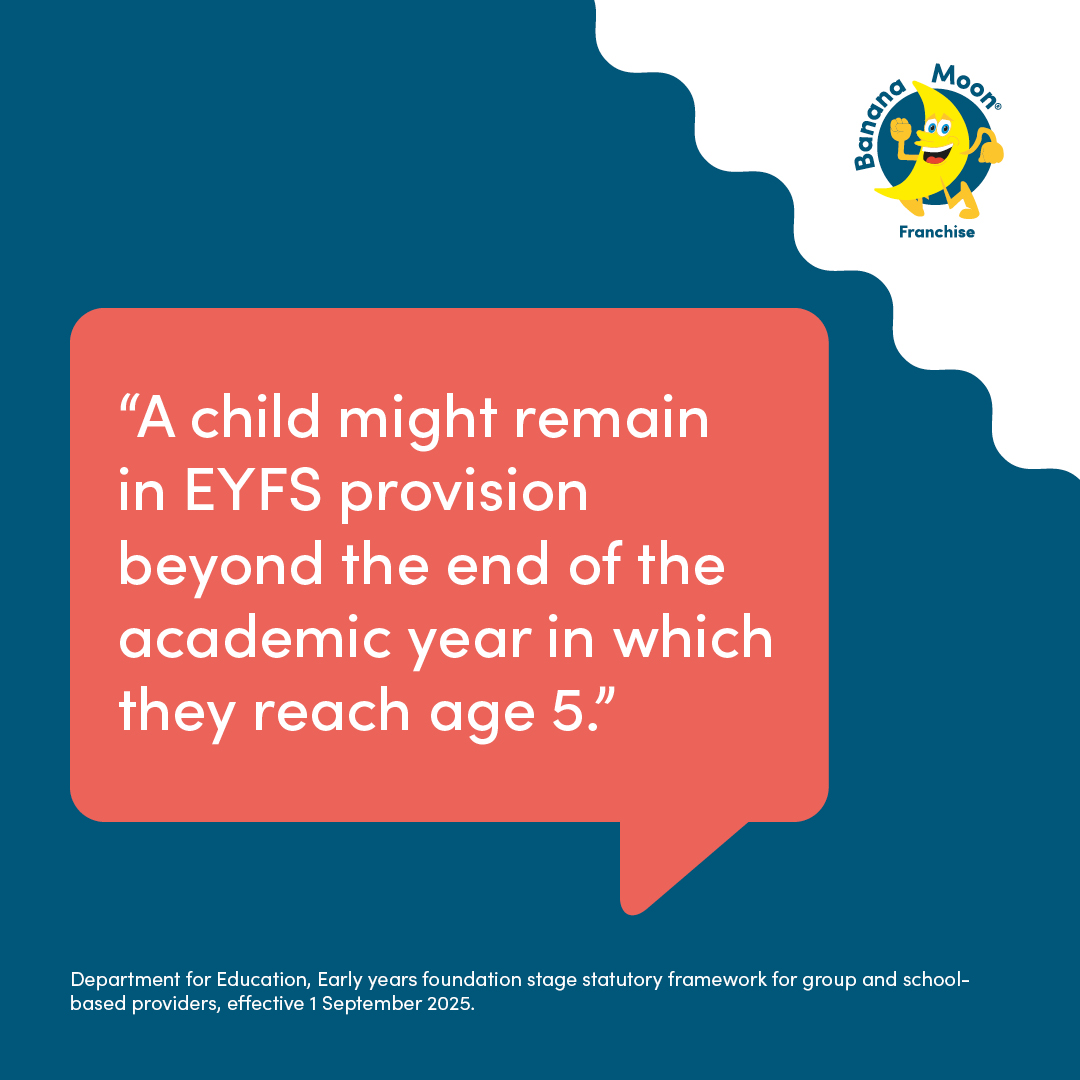 Banana Moon®
Franchise

“A child might remain in EYFS provision beyond the end of the academic year in which they reach age 5.”

Department for Education, Early years foundation stage statutory framework for group and school-based providers, effective 1 September 2025.